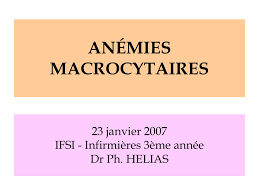 ANÉMIES MACROCYTAIRES

23 janvier 2007
IFSI - Infirmières 3ème année
Dr Ph. HELIAS